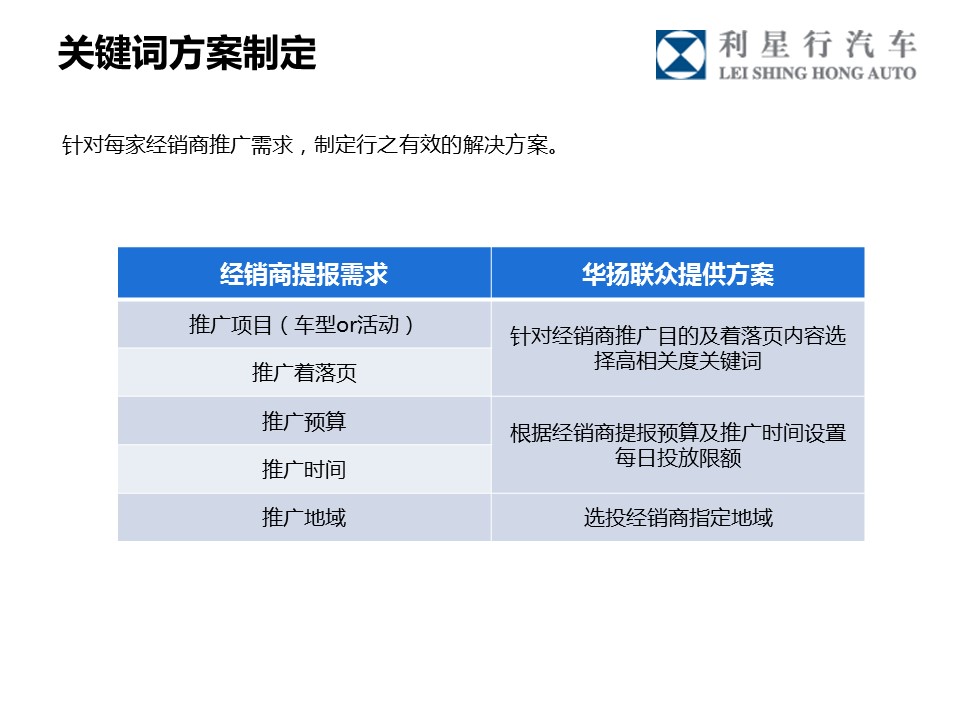 关键词方案制定

利星行汽车
LEI SHING HONG AUTO

针对每家经销商推广需求，制定行之有效的解决方案。

| 经销商提报需求 | 华扬联众提供方案 |
|---|---|
| 推广项目（车型or活动） | 针对经销商推广目的及着落页内容选择高相关度关键词 |
| 推广着落页 | |
| 推广预算 | 根据经销商提报预算及推广时间设置每日投放限额 |
| 推广时间 | |
| 推广地域 | 选投经销商指定地域 |